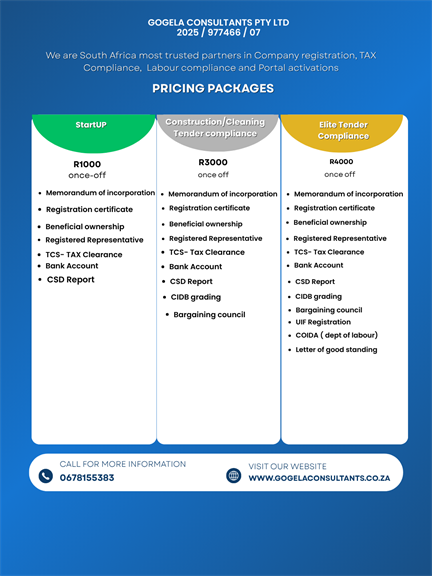 GOGELA CONSULTANTS PTY LTD
2025 / 977466 / 07

We are South Africa most trusted partners in Company registration, TAX Compliance, Labour compliance and Portal activations

PRICING PACKAGES

StartUP

R1000
once-off

• Memorandum of incorporation
• Registration certificate
• Beneficial ownership
• Registered Representative
• TCS- TAX Clearance
• Bank Account
• CSD Report

Construction/Cleaning Tender compliance

R3000
once off

• Memorandum of incorporation
• Registration certificate
• Beneficial ownership
• Registered Representative
• TCS- Tax Clearance
• Bank Account
• CSD Report
• CIDB grading
• Bargaining council

Elite Tender Compliance

R4000
once off

• Memorandum of incorporation
• Registration certificate
• Beneficial ownership
• Registered Representative
• TCS- Tax Clearance
• Bank Account
• CSD Report
• CIDB grading
• Bargaining council
• UIF Registration
• COIDA ( dept of labour)
• Letter of good standing

CALL FOR MORE INFORMATION
0678155383

VISIT OUR WEBSITE
WWW.GOGELACONSULTANTS.CO.ZA